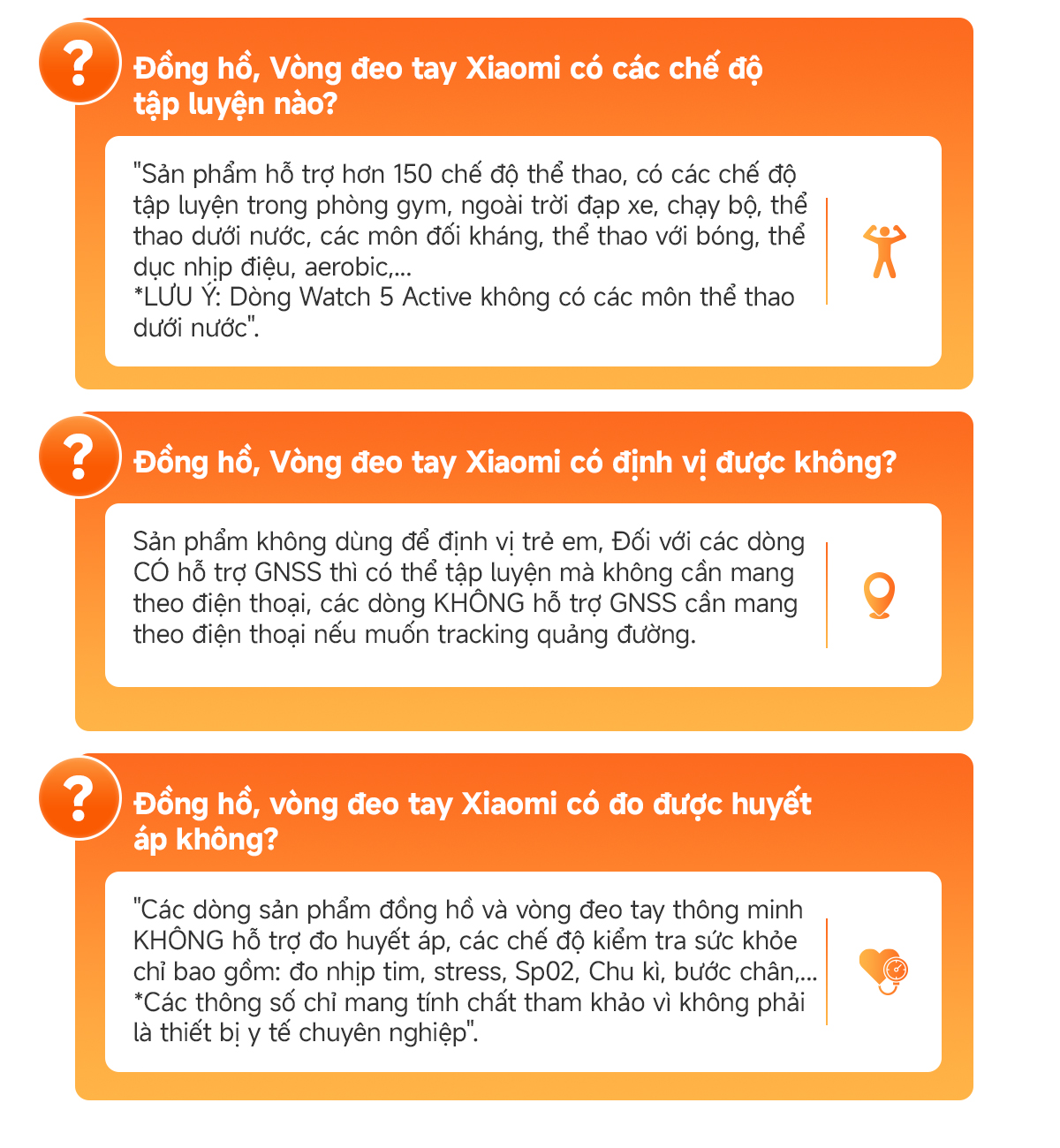 ?

Đồng hồ, Vòng đeo tay Xiaomi có các chế độ tập luyện nào?

"Sản phẩm hỗ trợ hơn 150 chế độ thể thao, có các chế độ tập luyện trong phòng gym, ngoài trời đạp xe, chạy bộ, thể thao dưới nước, các môn đối kháng, thể thao với bóng, thể dục nhịp điệu, aerobic,...
*LƯU Ý: Dòng Watch 5 Active không có các môn thể thao dưới nước".

?

Đồng hồ, Vòng đeo tay Xiaomi có định vị được không?

Sản phẩm không dùng để định vị trẻ em, Đối với các dòng CÓ hỗ trợ GNSS thì có thể tập luyện mà không cần mang theo điện thoại, các dòng KHÔNG hỗ trợ GNSS cần mang theo điện thoại nếu muốn tracking quảng đường.

?

Đồng hồ, vòng đeo tay Xiaomi có đo được huyết áp không?

"Các dòng sản phẩm đồng hồ và vòng đeo tay thông minh KHÔNG hỗ trợ đo huyết áp, các chế độ kiểm tra sức khỏe chỉ bao gồm: đo nhịp tim, stress, Sp02, Chu kì, bước chân,...
*Các thông số chỉ mang tính chất tham khảo vì không phải là thiết bị y tế chuyên nghiệp".